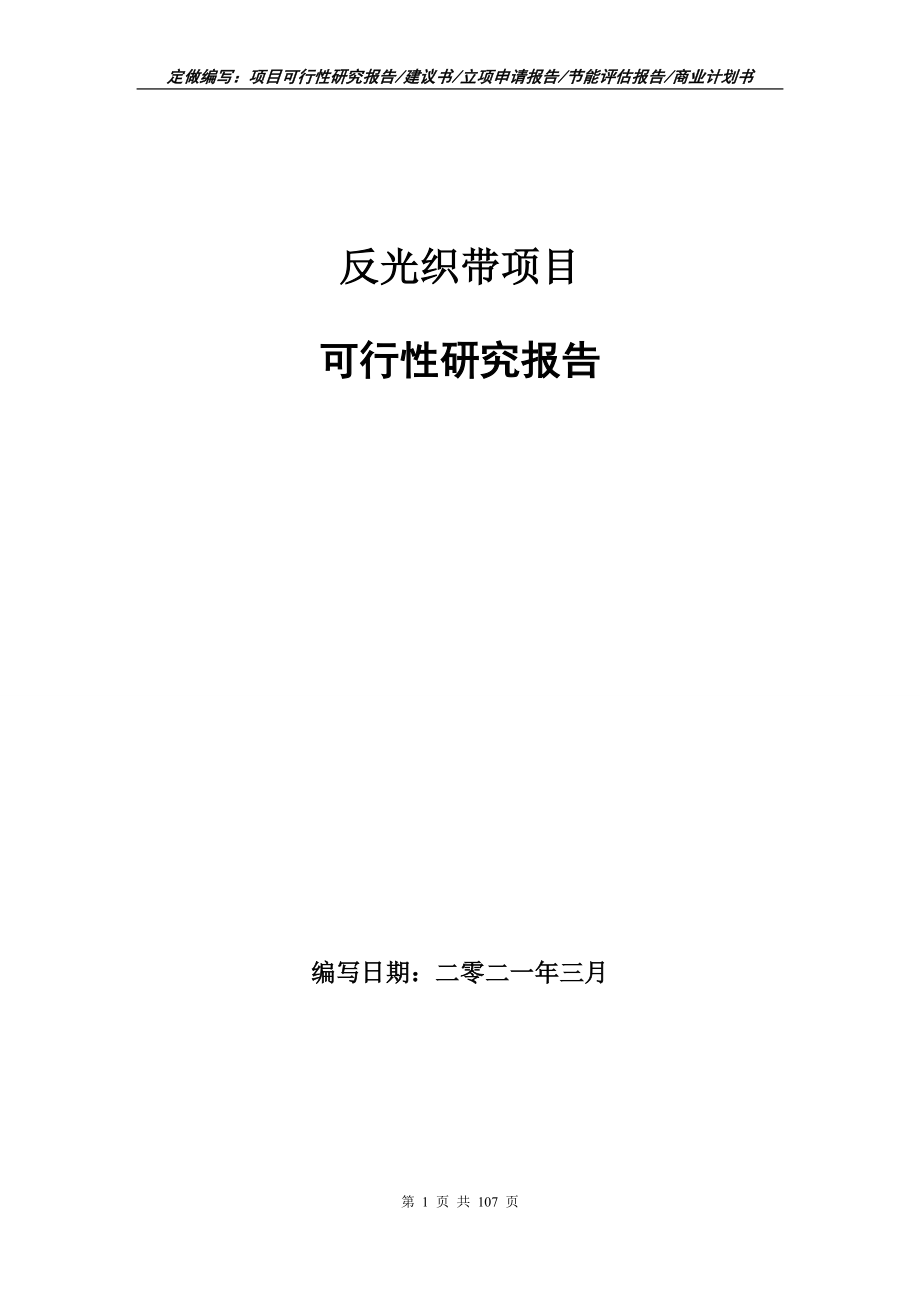 定做编写：项目可行性研究报告/建议书/立项申请报告/节能评估报告/商业计划书

反光织带项目

可行性研究报告

编写日期：二零二一年三月

第 1 页 共 107 页